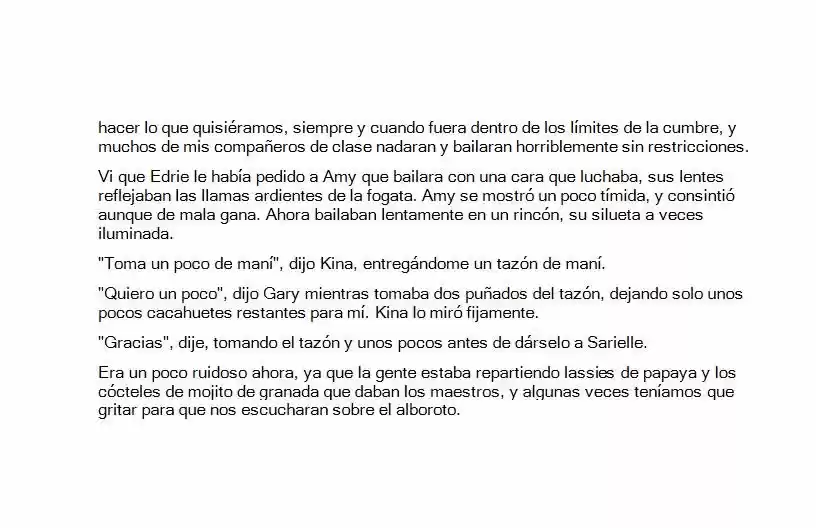 hacer lo que quisiéramos, siempre y cuando fuera dentro de los límites de la cumbre, y muchos de mis compañeros de clase nadaran y bailaran horriblemente sin restricciones.

Vi que Edrie le había pedido a Amy que bailara con una cara que luchaba, sus lentes reflejaban las llamas ardientes de la fogata. Amy se mostró un poco tímida, y consintió aunque de mala gana. Ahora bailaban lentamente en un rincón, su silueta a veces iluminada.

"Toma un poco de maní", dijo Kina, entregándome un tazón de maní.

"Quiero un poco", dijo Gary mientras tomaba dos puñados del tazón, dejando solo unos pocos cacahuetes restantes para mí. Kina lo miró fijamente.

"Gracias", dije, tomando el tazón y unos pocos antes de dárselo a Sarielle.

Era un poco ruidoso ahora, ya que la gente estaba repartiendo lassies de papaya y los cócteles de mojito de granada que daban los maestros, y algunas veces teníamos que gritar para que nos escucharan sobre el alboroto.